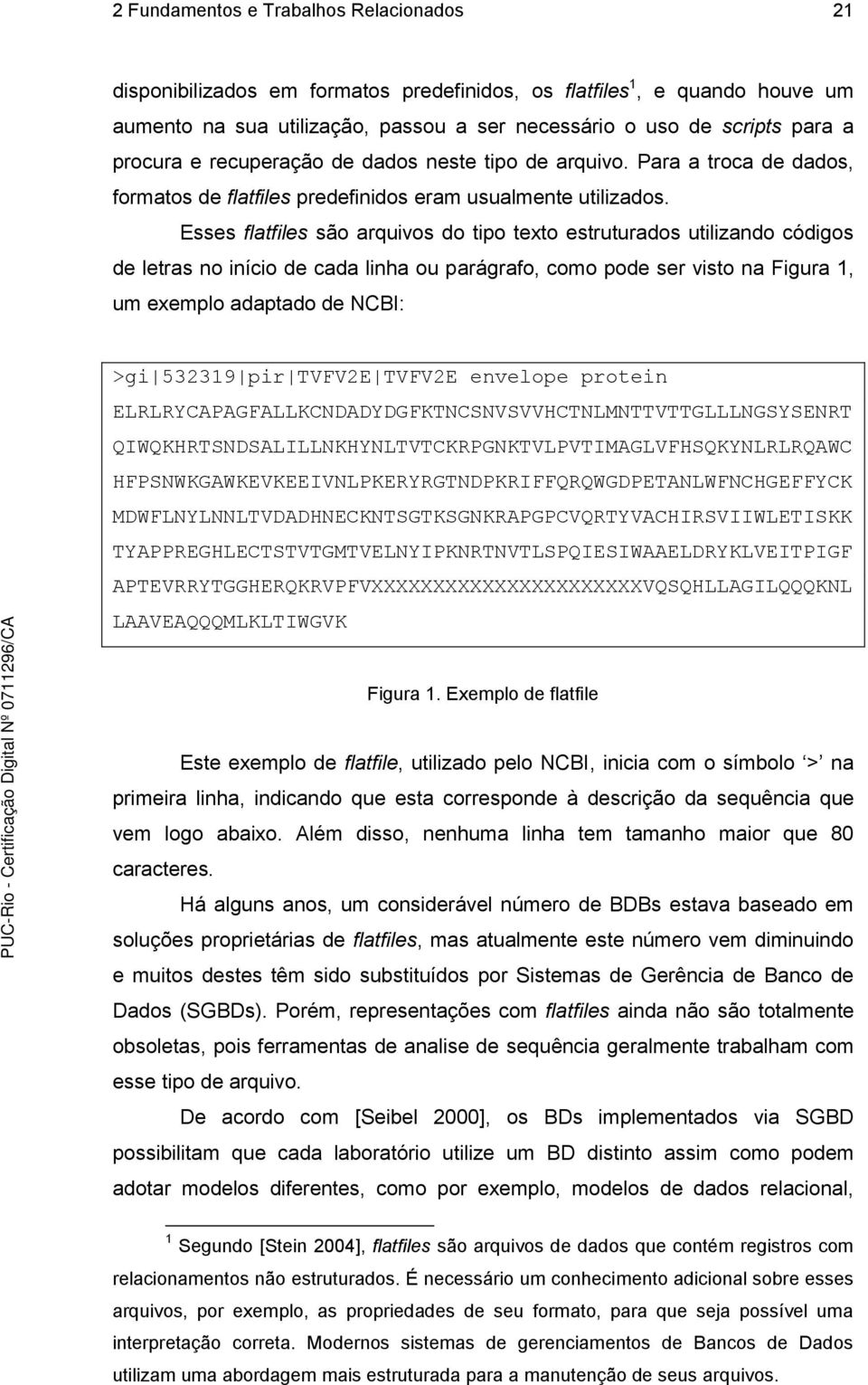 2 Fundamentos e Trabalhos Relacionados 21

disponibilizados em formatos predefinidos, os flatfiles $^1$, e quando houve um aumento na sua utilização, passou a ser necessário o uso de scripts para a procura e recuperação de dados neste tipo de arquivo. Para a troca de dados, formatos de flatfiles predefinidos eram usualmente utilizados.

Esses flatfiles são arquivos do tipo texto estruturados utilizando códigos de letras no início de cada linha ou parágrafo, como pode ser visto na Figura 1, um exemplo adaptado de NCBI:

>gi|532319|pir|TVFV2E|TVFV2E envelope protein
ELRLRYCAPAGFALLKCNDADYDGFKTNCSNVSVVHCTNLMNTTVTTGLLLNGSYSENRT
QIWQKHRTSNDSALILLNKHYNLTVTCKRPGNKTVLPVTIMAGLVFHSQKYNLRLRQAWC
HFPSNWKGAWKEVKEEIVNLPKERYRGTNDPKRIFFQRQWGDPETANLWFNCHGEFFYCK
MDWFLNYLNNLTVDADHNECKNTSGTKSGNKRAPGPCVQRTYVACHIRSVIIWLETISKK
TYAPPREGHLECTSTVTGMTVELNYIPKNRTNVTLSPQIESIWAAELDRYKLVEITPIGF
APTEVRRYTGGHERQKRVPFVXXXXXXXXXXXXXXXXXXXXXXVQSQHLLAGILQQQKNL
LAAVEAQQQMLKLTIWGVK

Figura 1. Exemplo de flatfile

Este exemplo de flatfile, utilizado pelo NCBI, inicia com o símbolo ‘>’ na primeira linha, indicando que esta corresponde à descrição da sequência que vem logo abaixo. Além disso, nenhuma linha tem tamanho maior que 80 caracteres.

Há alguns anos, um considerável número de BDBs estava baseado em soluções proprietárias de flatfiles, mas atualmente este número vem diminuindo e muitos destes têm sido substituídos por Sistemas de Gerência de Banco de Dados (SGBDs). Porém, representações com flatfiles ainda não são totalmente obsoletas, pois ferramentas de analise de sequência geralmente trabalham com esse tipo de arquivo.

De acordo com [Seibel 2000], os BDs implementados via SGBD possibilitam que cada laboratório utilize um BD distinto assim como podem adotar modelos diferentes, como por exemplo, modelos de dados relacional,

$^1$ Segundo [Stein 2004], flatfiles são arquivos de dados que contém registros com relacionamentos não estruturados. É necessário um conhecimento adicional sobre esses arquivos, por exemplo, as propriedades de seu formato, para que seja possível uma interpretação correta. Modernos sistemas de gerenciamentos de Bancos de Dados utilizam uma abordagem mais estruturada para a manutenção de seus arquivos.

PUC-Rio - Certificação Digital Nº 0711296/CA